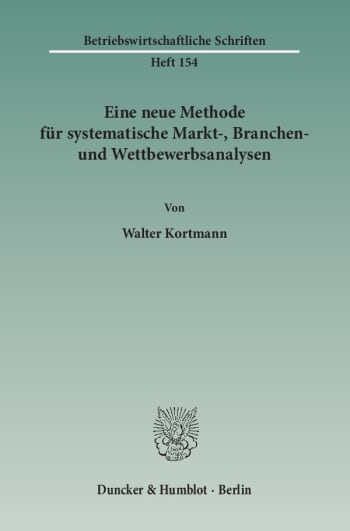 Betriebswirtschaftliche Schriften

Heft 154

Eine neue Methode für systematische Markt-, Branchen- und Wettbewerbsanalysen

Von

Walter Kortmann

Duncker & Humblot · Berlin